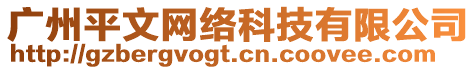 广州平文网络科技有限公司
http://gzbergvogt.cn.coovee.com